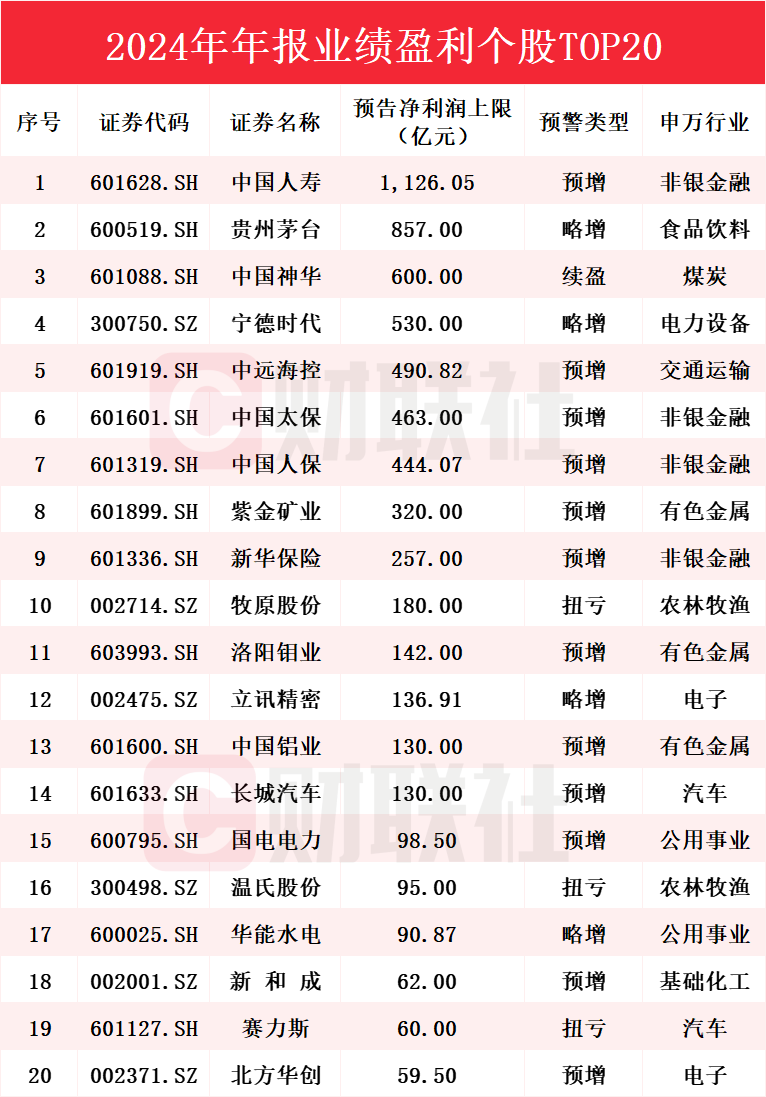 2024年年报业绩盈利个股TOP20

| 序号 | 证券代码 | 证券名称 | 预告净利润上限（亿元） | 预警类型 | 申万行业 |
|---|---|---|---|---|---|
| 1 | 601628.SH | 中国人寿 | 1,126.05 | 预增 | 非银金融 |
| 2 | 600519.SH | 贵州茅台 | 857.00 | 略增 | 食品饮料 |
| 3 | 601088.SH | 中国神华 | 600.00 | 续盈 | 煤炭 |
| 4 | 300750.SZ | 宁德时代 | 530.00 | 略增 | 电力设备 |
| 5 | 601919.SH | 中远海控 | 490.82 | 预增 | 交通运输 |
| 6 | 601601.SH | 中国太保 | 463.00 | 预增 | 非银金融 |
| 7 | 601319.SH | 中国人保 | 444.07 | 预增 | 非银金融 |
| 8 | 601899.SH | 紫金矿业 | 320.00 | 预增 | 有色金属 |
| 9 | 601336.SH | 新华保险 | 257.00 | 预增 | 非银金融 |
| 10 | 002714.SZ | 牧原股份 | 180.00 | 扭亏 | 农林牧渔 |
| 11 | 603993.SH | 洛阳钼业 | 142.00 | 预增 | 有色金属 |
| 12 | 002475.SZ | 立讯精密 | 136.91 | 略增 | 电子 |
| 13 | 601600.SH | 中国铝业 | 130.00 | 预增 | 有色金属 |
| 14 | 601633.SH | 长城汽车 | 130.00 | 预增 | 汽车 |
| 15 | 600795.SH | 国电电力 | 98.50 | 预增 | 公用事业 |
| 16 | 300498.SZ | 温氏股份 | 95.00 | 扭亏 | 农林牧渔 |
| 17 | 600025.SH | 华能水电 | 90.87 | 略增 | 公用事业 |
| 18 | 002001.SZ | 新 和 成 | 62.00 | 预增 | 基础化工 |
| 19 | 601127.SH | 赛力斯 | 60.00 | 扭亏 | 汽车 |
| 20 | 002371.SZ | 北方华创 | 59.50 | 预增 | 电子 |

财联社